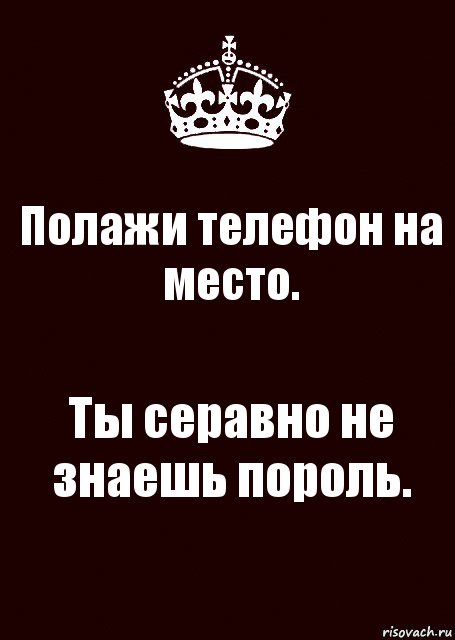 Полажи телефон на место.

Ты серавно не знаешь пороль.

risovach.ru